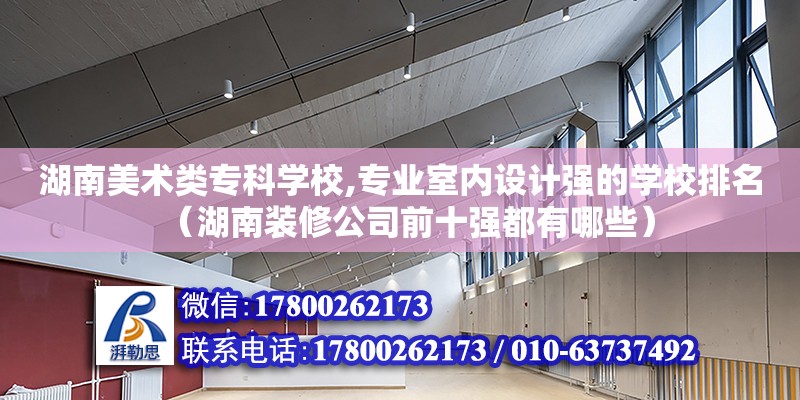 湖南美术类专科学校,专业室内设计强的学校排名（湖南装修公司前十强都有哪些）

湃勒思

微信：17800262173

联系电话：17800262173 / 010-63737492